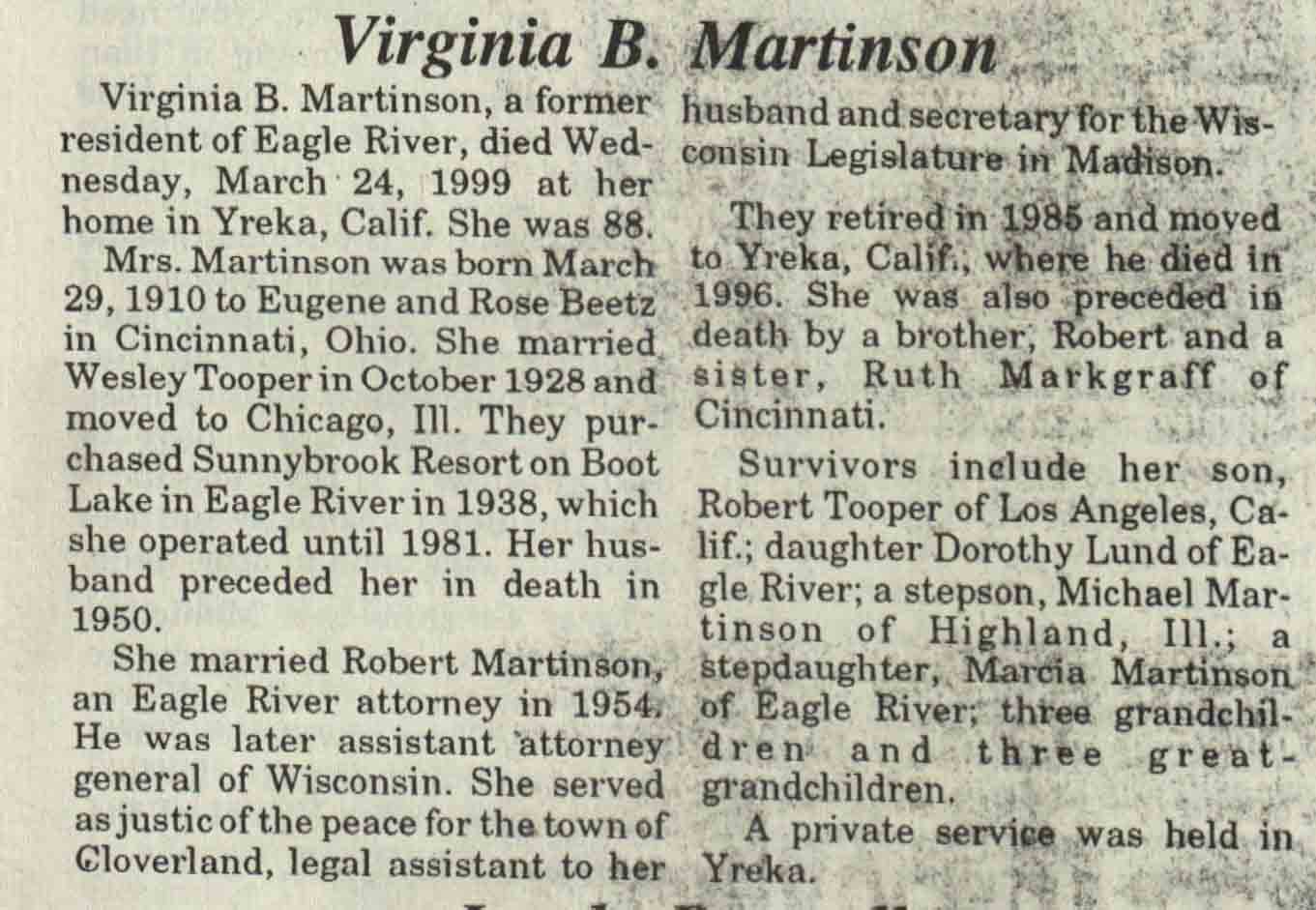 Virginia B. Martinson

Virginia B. Martinson, a former resident of Eagle River, died Wednesday, March 24, 1999 at her home in Yreka, Calif. She was 88.

Mrs. Martinson was born March 29, 1910 to Eugene and Rose Beetz in Cincinnati, Ohio. She married Wesley Tooper in October 1928 and moved to Chicago, Ill. They purchased Sunnybrook Resort on Boot Lake in Eagle River in 1938, which she operated until 1981. Her husband preceded her in death in 1950.

She married Robert Martinson, an Eagle River attorney in 1954. He was later assistant attorney general of Wisconsin. She served as justic of the peace for the town of Cloverland, legal assistant to her husband and secretary for the Wisconsin Legislature in Madison.

They retired in 1985 and moved to Yreka, Calif., where he died in 1996. She was also preceded in death by a brother, Robert and a sister, Ruth Markgraff of Cincinnati.

Survivors include her son, Robert Tooper of Los Angeles, Calif.; daughter Dorothy Lund of Eagle River; a stepson, Michael Martinson of Highland, Ill.; a stepdaughter, Marcia Martinson of Eagle River; three grandchildren and three great-grandchildren.

A private service was held in Yreka.